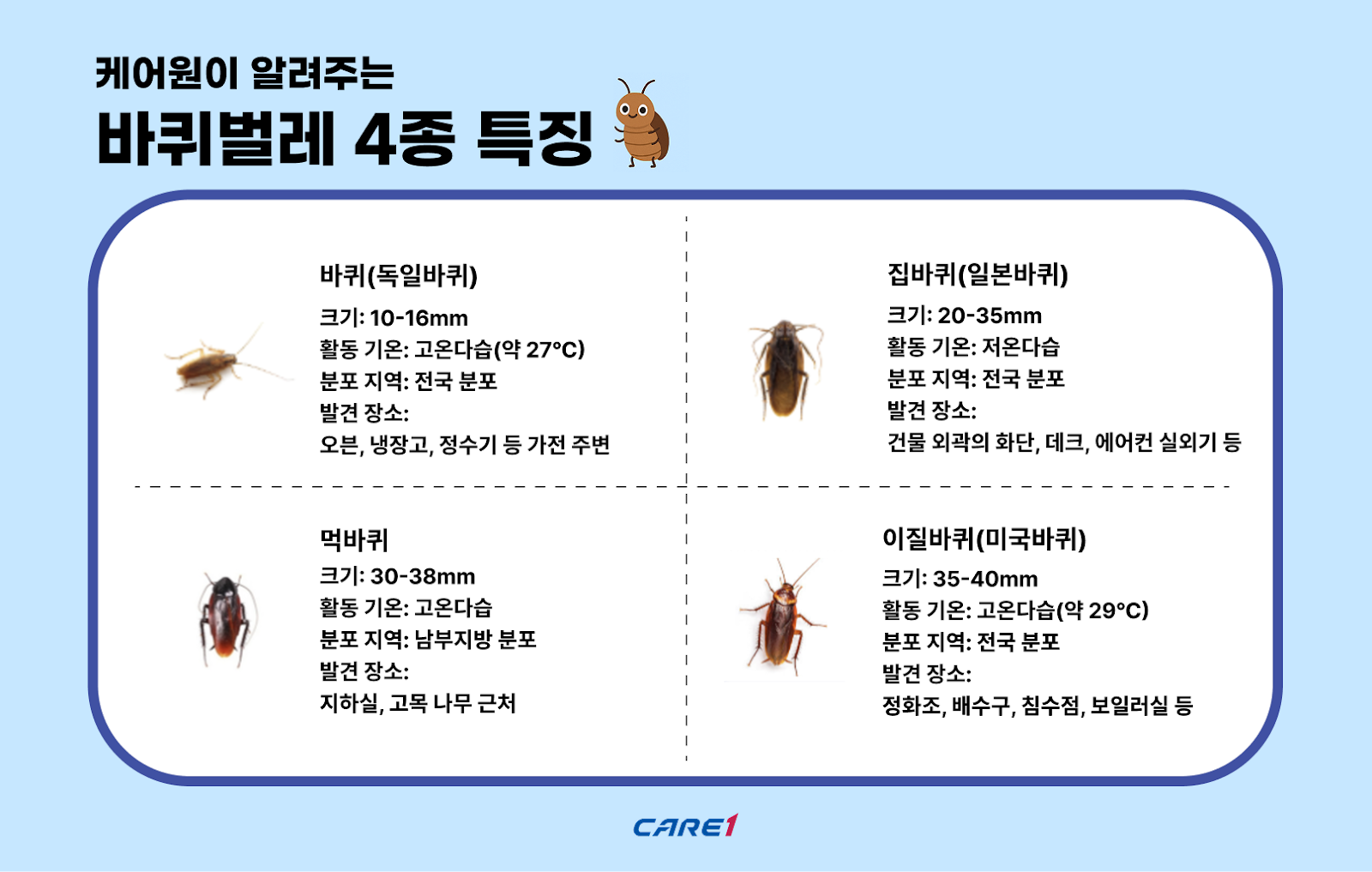 케어원이 알려주는
바퀴벌레 4종 특징

바퀴(독일바퀴)
크기: 10-16mm
활동 기온: 고온다습(약 27°C)
분포 지역: 전국 분포
발견 장소:
오븐, 냉장고, 정수기 등 가전 주변

집바퀴(일본바퀴)
크기: 20-35mm
활동 기온: 저온다습
분포 지역: 전국 분포
발견 장소:
건물 외곽의 화단, 데크, 에어컨 실외기 등

먹바퀴
크기: 30-38mm
활동 기온: 고온다습
분포 지역: 남부지방 분포
발견 장소:
지하실, 고목 나무 근처

이질바퀴(미국바퀴)
크기: 35-40mm
활동 기온: 고온다습(약 29°C)
분포 지역: 전국 분포
발견 장소:
정화조, 배수구, 침수점, 보일러실 등

CARE1